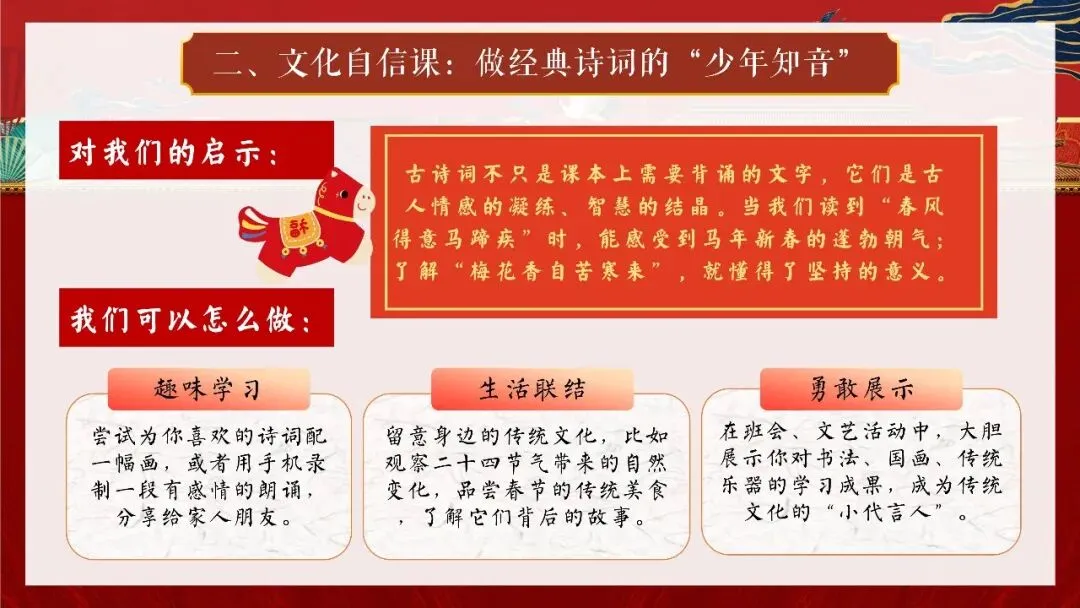 二、文化自信课：做经典诗词的“少年知音”

对我们的启示：

古诗词不只是课本上需要背诵的文字，它们是古人情感的凝练、智慧的结晶。当我们读到“春风得意马蹄疾”时，能感受到马年新春的蓬勃朝气；了解“梅花香自苦寒来”，就懂得了坚持的意义。

我们可以怎么做：

趣味学习

尝试为你喜欢的诗词配一幅画，或者用手机录制一段有感情的朗诵，分享给家人朋友。

生活联结

留意身边的传统文化，比如观察二十四节气带来的自然变化，品尝春节的传统美食，了解它们背后的故事。

勇敢展示

在班会、文艺活动中，大胆展示你对书法、国画、传统乐器的学习成果，成为传统文化的“小代言人”。